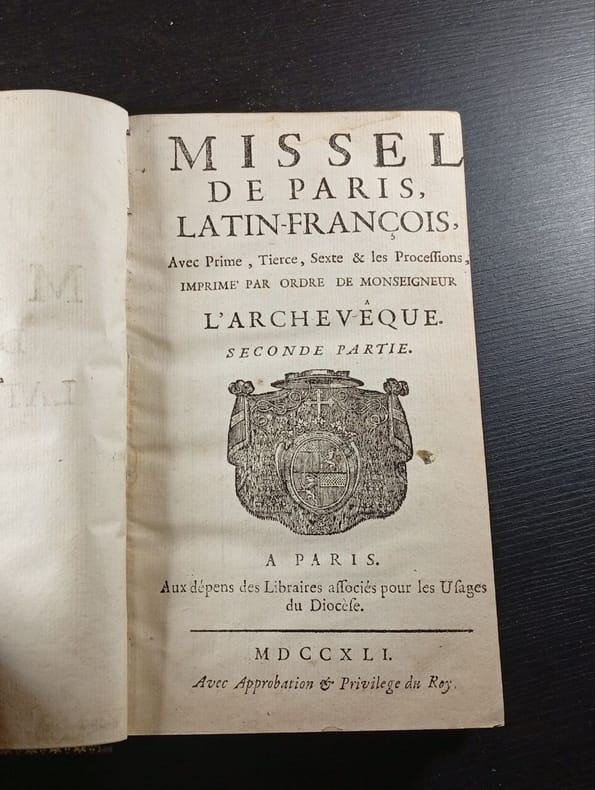 MISSEL
DE PARIS,
LATIN-FRANÇOIS,
Avec Prime, Tierce, Sexte & les Processions,
IMPRIME' PAR ORDRE DE MONSEIGNEUR
L'ARCHEVÊQUE.
SECONDE PARTIE.

A PARIS.
Aux dépens des Libraires associés pour les Usages du Diocèse.

MDCCXLI.
Avec Approbation & Privilege du Roy.